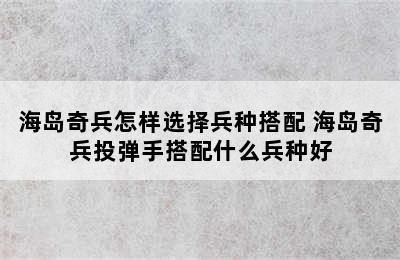 海岛奇兵怎样选择兵种搭配 海岛奇兵投弹手搭配什么兵种好